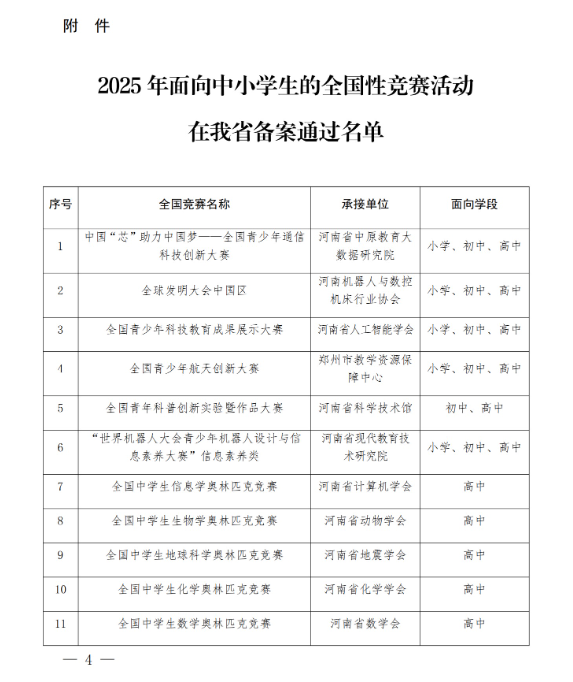 附　件

2025 年面向中小学生的全国性竞赛活动

在我省备案通过名单

| 序号 | 全国竞赛名称 | 承接单位 | 面向学段 |
|---|---|---|---|
| 1 | 中国“芯”助力中国梦——全国青少年通信科技创新大赛 | 河南省中原教育大数据研究院 | 小学、初中、高中 |
| 2 | 全球发明大会中国区 | 河南机器人与数控机床行业协会 | 小学、初中、高中 |
| 3 | 全国青少年科技教育成果展示大赛 | 河南省人工智能学会 | 小学、初中、高中 |
| 4 | 全国青少年航天创新大赛 | 郑州市教学资源保障中心 | 小学、初中、高中 |
| 5 | 全国青年科普创新实验暨作品大赛 | 河南省科学技术馆 | 初中、高中 |
| 6 | “世界机器人大会青少年机器人设计与信息素养大赛”信息素养类 | 河南省现代教育技术研究院 | 小学、初中、高中 |
| 7 | 全国中学生信息学奥林匹克竞赛 | 河南省计算机学会 | 高中 |
| 8 | 全国中学生生物学奥林匹克竞赛 | 河南省动物学会 | 高中 |
| 9 | 全国中学生地球科学奥林匹克竞赛 | 河南省地震学会 | 高中 |
| 10 | 全国中学生化学奥林匹克竞赛 | 河南省化学学会 | 高中 |
| 11 | 全国中学生数学奥林匹克竞赛 | 河南省数学会 | 高中 |

— 4 —